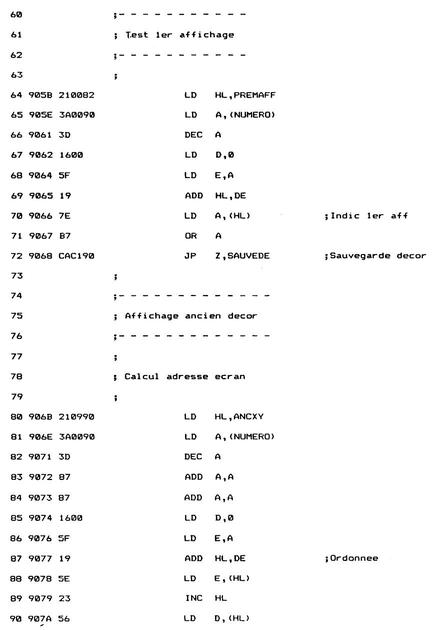 60 ;- - - - - - - - - - -
61 ; Test 1er affichage
62 ;- - - - - - - - - - -
63 ;
64 905B 210082 LD HL,PREMAFF
65 905E 3A0090 LD A,(NUMERO)
66 9061 3D DEC A
67 9062 1600 LD D,0
68 9064 5F LD E,A
69 9065 19 ADD HL,DE
70 9066 7E LD A,(HL) ;Indic 1er aff
71 9067 B7 OR A
72 9068 CAC190 JP Z,SAUVEDE ;Sauvegarde decor
73 ;
74 ;- - - - - - - - - - - - -
75 ; Affichage ancien decor
76 ;- - - - - - - - - - - - -
77 ;
78 ; Calcul adresse ecran
79 ;
80 906B 210990 LD HL,ANCXY
81 906E 3A0090 LD A,(NUMERO)
82 9071 3D DEC A
83 9072 87 ADD A,A
84 9073 87 ADD A,A
85 9074 1600 LD D,0
86 9076 5F LD E,A
87 9077 19 ADD HL,DE ;Ordonnee
88 9078 5E LD E,(HL)
89 9079 23 INC HL
90 907A 56 LD D,(HL)